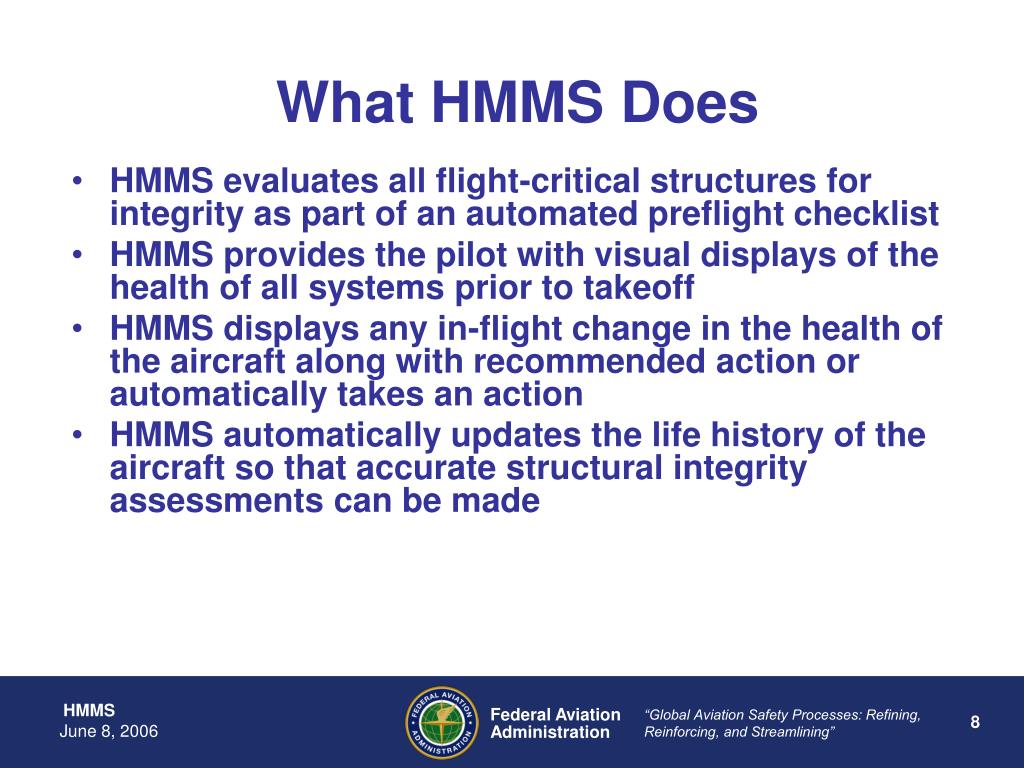 What HMMS Does

• HMMS evaluates all flight-critical structures for integrity as part of an automated preflight checklist
• HMMS provides the pilot with visual displays of the health of all systems prior to takeoff
• HMMS displays any in-flight change in the health of the aircraft along with recommended action or automatically takes an action
• HMMS automatically updates the life history of the aircraft so that accurate structural integrity assessments can be made

HMMS
June 8, 2006

FEDERAL AVIATION ADMINISTRATION

Federal Aviation Administration

"Global Aviation Safety Processes: Refining, Reinforcing, and Streamlining"

8